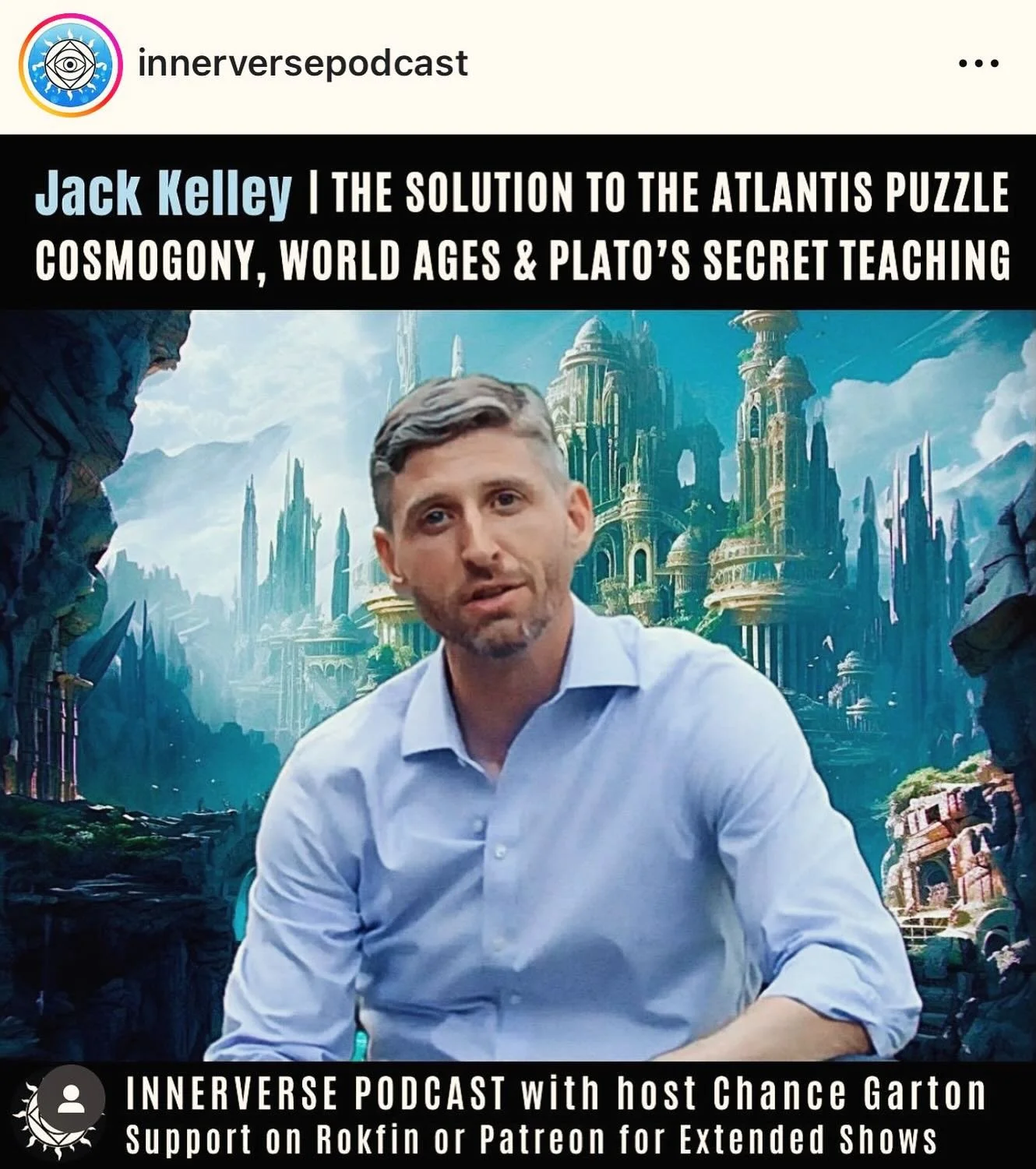 innerversepodcast

Jack Kelley | THE SOLUTION TO THE ATLANTIS PUZZLE
COSMOGONY, WORLD AGES & PLATO'S SECRET TEACHING

INNERVERSE PODCAST with host Chance Garton
Support on Rokfin or Patreon for Extended Shows